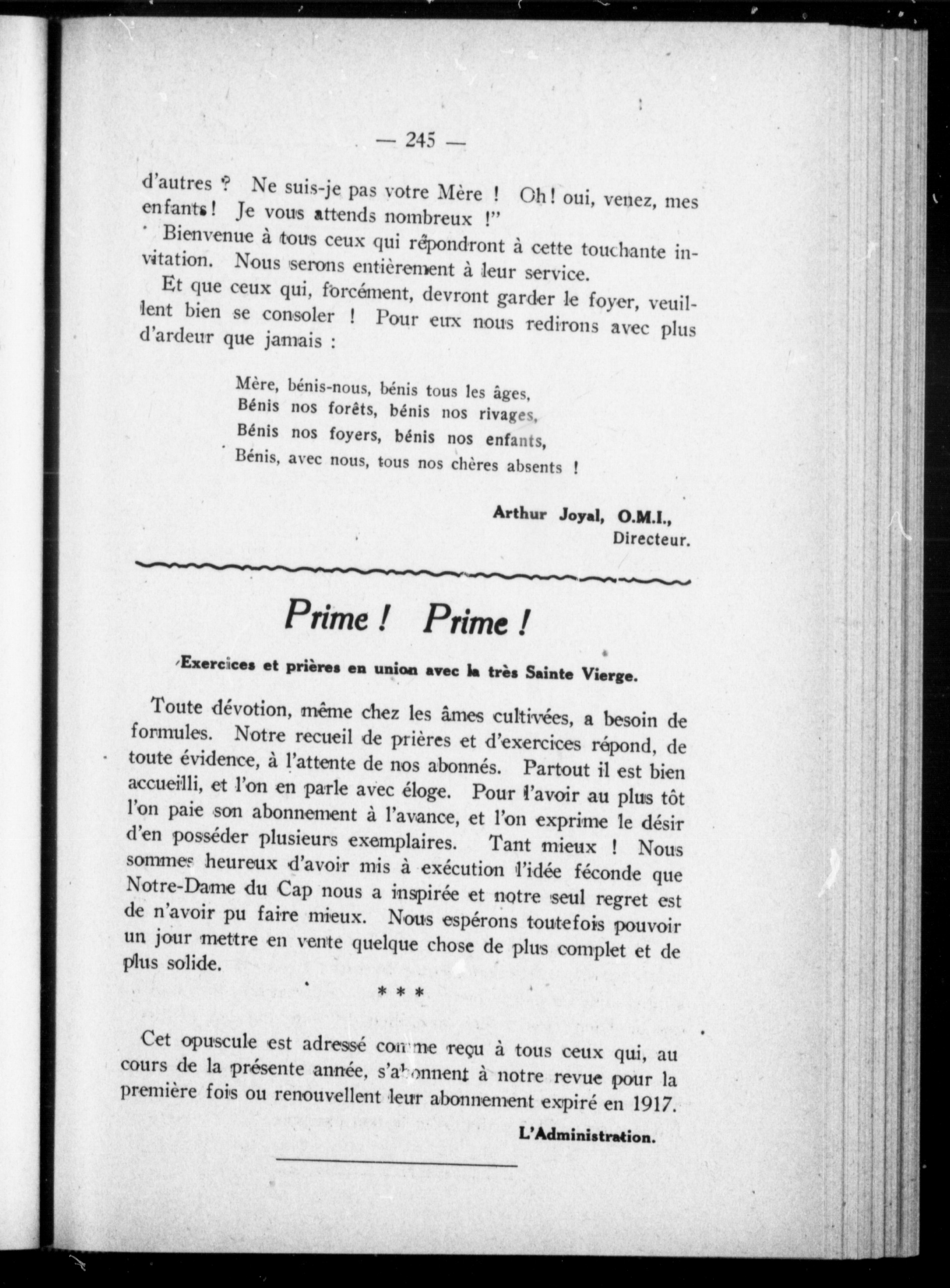 — 245 —

d'autres ? Ne suis-je pas votre Mère ! Oh! oui, venez, mes enfants! Je vous attends nombreux !"

Bienvenue à tous ceux qui répondront à cette touchante invitation. Nous serons entièrement à leur service.

Et que ceux qui, forcément, devront garder le foyer, veuillent bien se consoler ! Pour eux nous redirons avec plus d'ardeur que jamais :

Mère, bénis-nous, bénis tous les âges,
Bénis nos forêts, bénis nos rivages,
Bénis nos foyers, bénis nos enfants,
Bénis, avec nous, tous nos chères absents !

Arthur Joyal, O.M.I.,
Directeur.

Prime ! Prime !

Exercices et prières en union avec la très Sainte Vierge.

Toute dévotion, même chez les âmes cultivées, a besoin de formules. Notre recueil de prières et d'exercices répond, de toute évidence, à l'attente de nos abonnés. Partout il est bien accueilli, et l'on en parle avec éloge. Pour l'avoir au plus tôt l'on paie son abonnement à l'avance, et l'on exprime le désir d'en posséder plusieurs exemplaires. Tant mieux ! Nous sommes heureux d'avoir mis à exécution l'idée féconde que Notre-Dame du Cap nous a inspirée et notre seul regret est de n'avoir pu faire mieux. Nous espérons toutefois pouvoir un jour mettre en vente quelque chose de plus complet et de plus solide.

* * *

Cet opuscule est adressé comme reçu à tous ceux qui, au cours de la présente année, s'abonnent à notre revue pour la première fois ou renouvellent leur abonnement expiré en 1917.

L'Administration.